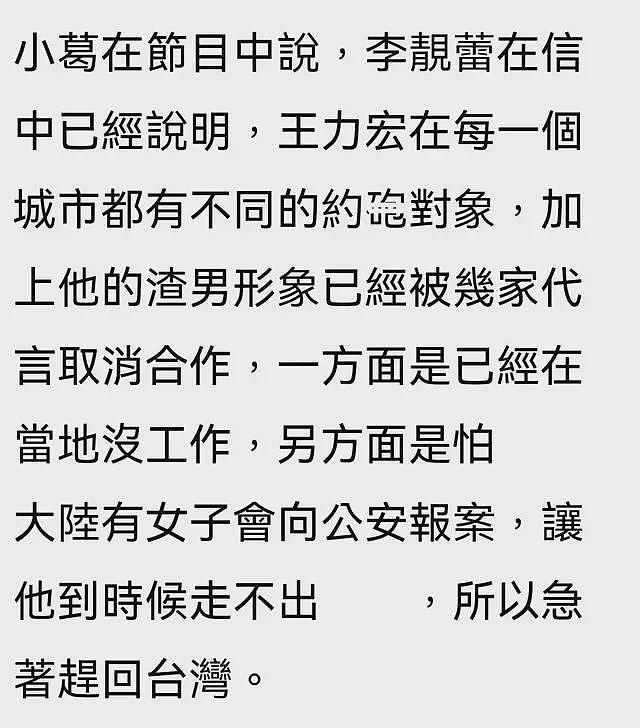 小葛在節目中說，李靚蕾在信中已經說明，王力宏在每一個城市都有不同的約砲對象，加上他的渣男形象已經被幾家代言取消合作，一方面是已經在當地沒工作，另方面是怕大陸有女子會向公安報案，讓他到時候走不出　　，所以急著趕回台灣。